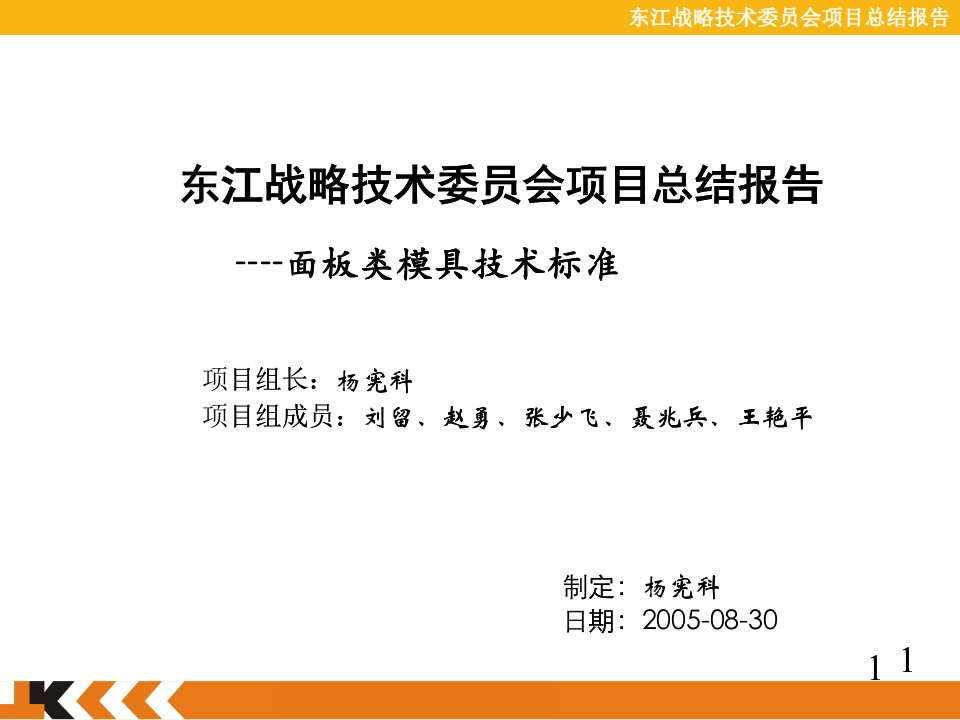 东江战略技术委员会项目总结报告

东江战略技术委员会项目总结报告

----面板类模具技术标准

项目组长：杨宪科
项目组成员：刘留、赵勇、张少飞、聂兆兵、王艳平

制定：杨宪科
日期：2005-08-30

1 1